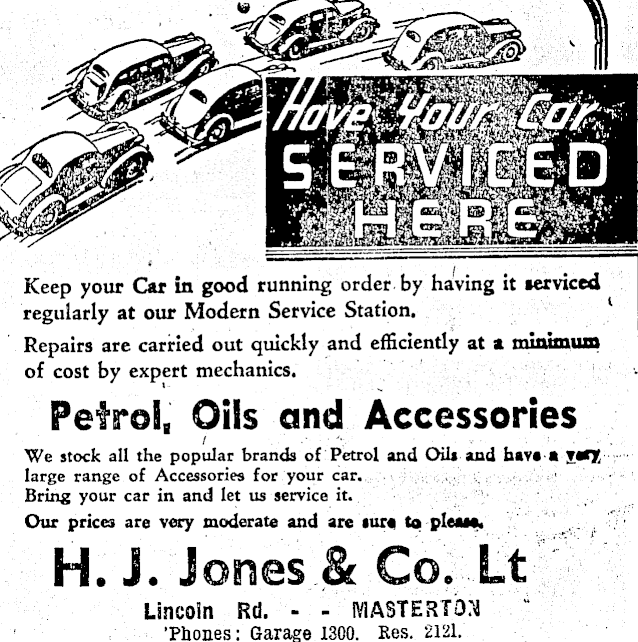 Have Your Car SERVICED HERE

Keep your Car in good running order by having it serviced regularly at our Modern Service Station.

Repairs are carried out quickly and efficiently at a minimum of cost by expert mechanics.

Petrol, Oils and Accessories

We stock all the popular brands of Petrol and Oils and have a very large range of Accessories for your car.
Bring your car in and let us service it.

Our prices are very moderate and are sure to please.

H. J. Jones & Co. Lt

Lincoln Rd. - - MASTERTON
'Phones: Garage 1300. Res. 2121.